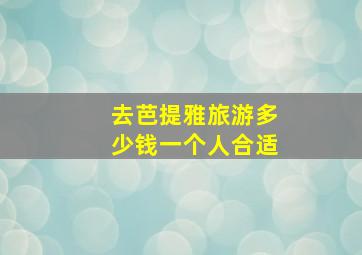 去芭提雅旅游多少钱一个人合适